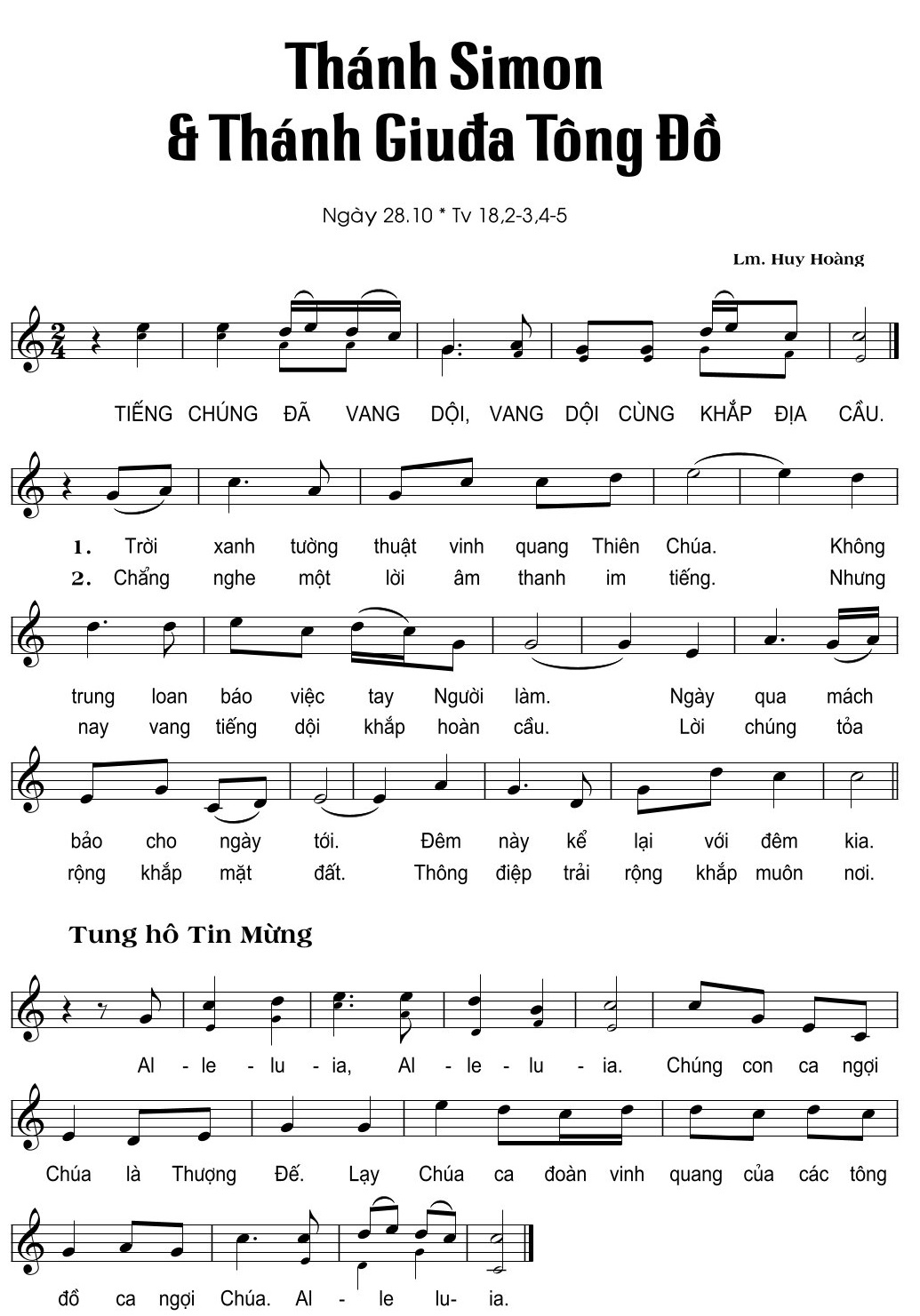 Thánh Simon
& Thánh Giuđa Tông Đồ

Ngày 28.10 * Tv 18,2-3,4-5

Lm. Huy Hoàng

TIẾNG CHÚNG ĐÃ VANG DỘI, VANG DỘI CÙNG KHẮP ĐỊA CẦU.

1. Trời xanh tường thuật vinh quang Thiên Chúa. Không trung loan báo việc tay Người làm. Ngày qua mách bảo cho ngày tới. Đêm này kể lại với đêm kia.

2. Chẳng nghe một lời âm thanh im tiếng. Nhưng nay vang tiếng dội khắp hoàn cầu. Lời chúng tỏa rộng khắp mặt đất. Thông điệp trải rộng khắp muôn nơi.

Tung hô Tin Mừng

Al - le - lu - ia, Al - le - lu - ia. Chúng con ca ngợi Chúa là Thượng Đế. Lạy Chúa ca đoàn vinh quang của các tông đồ ca ngợi Chúa. Al - le lu- ia.